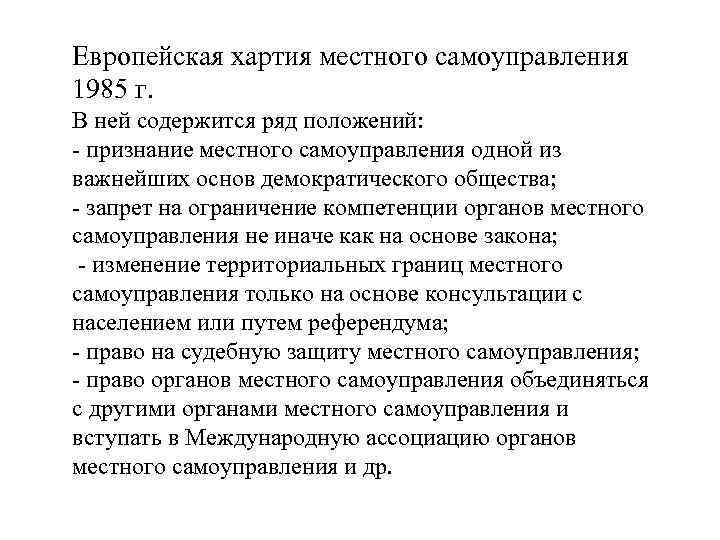 Европейская хартия местного самоуправления 1985 г.

В ней содержится ряд положений:
- признание местного самоуправления одной из важнейших основ демократического общества;
- запрет на ограничение компетенции органов местного самоуправления не иначе как на основе закона;
- изменение территориальных границ местного самоуправления только на основе консультации с населением или путем референдума;
- право на судебную защиту местного самоуправления;
- право органов местного самоуправления объединяться с другими органами местного самоуправления и вступать в Международную ассоциацию органов местного самоуправления и др.